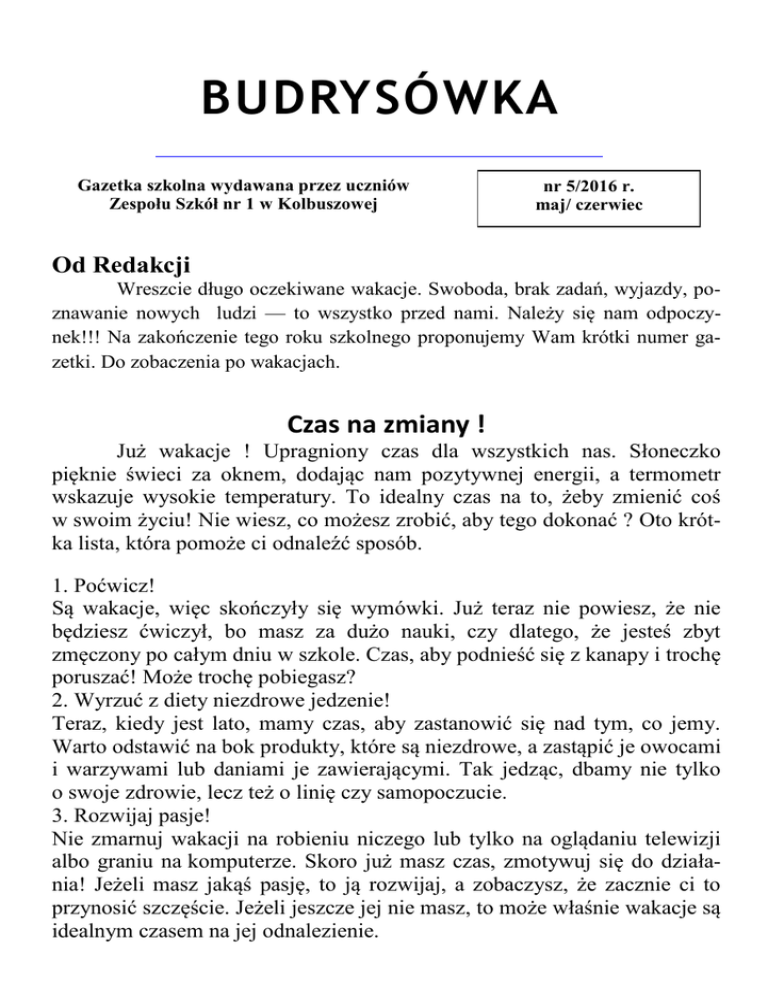 BUDRYSÓWKA

Gazetka szkolna wydawana przez uczniów
Zespołu Szkół nr 1 w Kolbuszowej

nr 5/2016 r.
maj/ czerwiec

Od Redakcji

Wreszcie długo oczekiwane wakacje. Swoboda, brak zadań, wyjazdy, poznawanie nowych ludzi — to wszystko przed nami. Należy się nam odpoczynek!!! Na zakończenie tego roku szkolnego proponujemy Wam krótki numer gazetki. Do zobaczenia po wakacjach.

Czas na zmiany !

Już wakacje ! Upragniony czas dla wszystkich nas. Słoneczko pięknie świeci za oknem, dodając nam pozytywnej energii, a termometr wskazuje wysokie temperatury. To idealny czas na to, żeby zmienić coś w swoim życiu! Nie wiesz, co możesz zrobić, aby tego dokonać ? Oto krótka lista, która pomoże ci odnaleźć sposób.

1. Poćwicz!
Są wakacje, więc skończyły się wymówki. Już teraz nie powiesz, że nie będziesz ćwiczył, bo masz za dużo nauki, czy dlatego, że jesteś zbyt zmęczony po całym dniu w szkole. Czas, aby podnieść się z kanapy i trochę poruszać! Może trochę pobiegasz?
2. Wyrzuć z diety niezdrowe jedzenie!
Teraz, kiedy jest lato, mamy czas, aby zastanowić się nad tym, co jemy. Warto odstawić na bok produkty, które są niezdrowe, a zastąpić je owocami i warzywami lub daniami je zawierającymi. Tak jedząc, dbamy nie tylko o swoje zdrowie, lecz też o linię czy samopoczucie.
3. Rozwijaj pasje!
Nie zmarnuj wakacji na robieniu niczego lub tylko na oglądaniu telewizji albo graniu na komputerze. Skoro już masz czas, zmotywuj się do działania! Jeżeli masz jakąś pasję, to ją rozwijaj, a zobaczysz, że zacznie ci to przynosić szczęście. Jeżeli jeszcze jej nie masz, to może właśnie wakacje są idealnym czasem na jej odnalezienie.